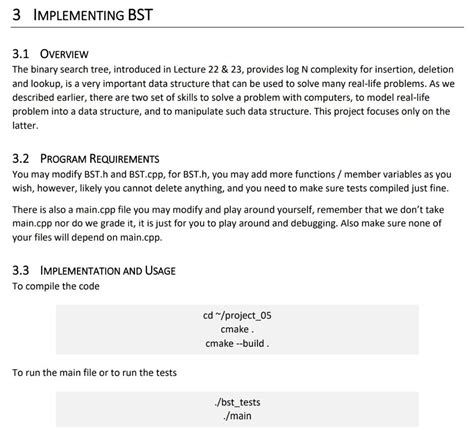 3 IMPLEMENTING BST

3.1 OVERVIEW
The binary search tree, introduced in Lecture 22 & 23, provides log N complexity for insertion, deletion and lookup, is a very important data structure that can be used to solve many real-life problems. As we described earlier, there are two set of skills to solve a problem with computers, to model real-life problem into a data structure, and to manipulate such data structure. This project focuses only on the latter.

3.2 PROGRAM REQUIREMENTS
You may modify BST.h and BST.cpp, for BST.h, you may add more functions / member variables as you wish, however, likely you cannot delete anything, and you need to make sure tests compiled just fine.

There is also a main.cpp file you may modify and play around yourself, remember that we don't take main.cpp nor do we grade it, it is just for you to play around and debugging. Also make sure none of your files will depend on main.cpp.

3.3 IMPLEMENTATION AND USAGE
To compile the code

cd ~/project_05
cmake .
cmake --build .

To run the main file or to run the tests

./bst_tests
./main